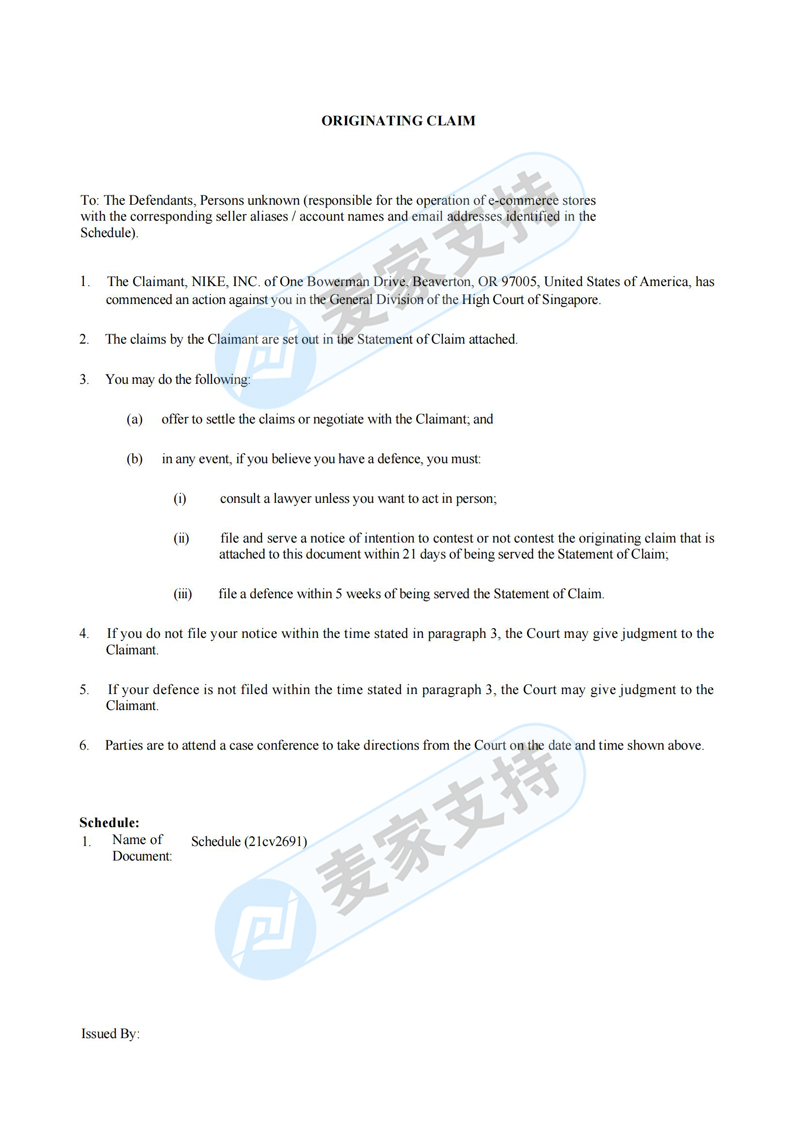 ORIGINATING CLAIM

To: The Defendants, Persons unknown (responsible for the operation of e-commerce stores with the corresponding seller aliases / account names and email addresses identified in the Schedule).

1. The Claimant, NIKE, INC. of One Bowerman Drive, Beaverton, OR 97005, United States of America, has commenced an action against you in the General Division of the High Court of Singapore.

2. The claims by the Claimant are set out in the Statement of Claim attached.

3. You may do the following:

(a) offer to settle the claims or negotiate with the Claimant; and

(b) in any event, if you believe you have a defence, you must:

(i) consult a lawyer unless you want to act in person;

(ii) file and serve a notice of intention to contest or not contest the originating claim that is attached to this document within 21 days of being served the Statement of Claim;

(iii) file a defence within 5 weeks of being served the Statement of Claim.

4. If you do not file your notice within the time stated in paragraph 3, the Court may give judgment to the Claimant.

5. If your defence is not filed within the time stated in paragraph 3, the Court may give judgment to the Claimant.

6. Parties are to attend a case conference to take directions from the Court on the date and time shown above.

Schedule:
1. Name of Document: Schedule (21cv2691)

Issued By:

麦家支持

麦家支持